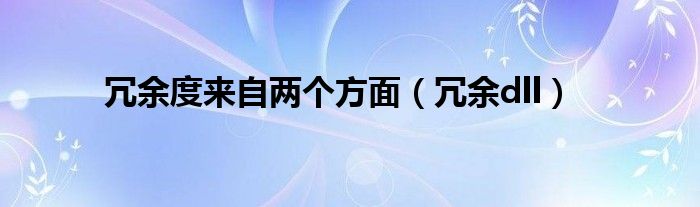 冗余度来自两个方面（冗余dll）